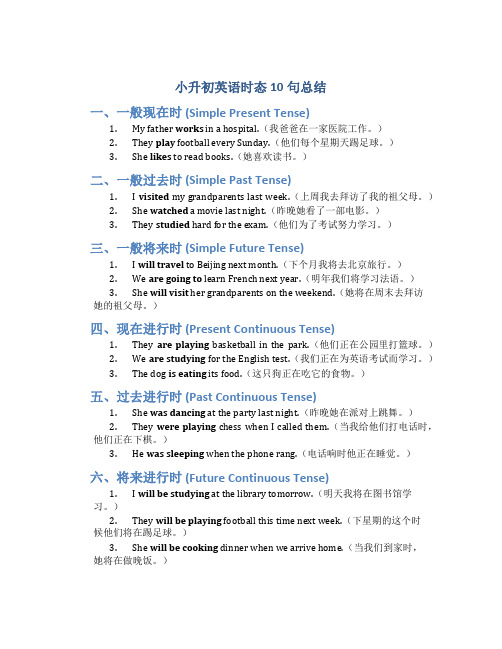 小升初英语时态 10 句总结

一、一般现在时 (Simple Present Tense)

1. My father works in a hospital.（我爸爸在一家医院工作。）
2. They play football every Sunday.（他们每个星期天踢足球。）
3. She likes to read books.（她喜欢读书。）

二、一般过去时 (Simple Past Tense)

1. I visited my grandparents last week.（上周我去拜访了我的祖父母。）
2. She watched a movie last night.（昨晚她看了一部电影。）
3. They studied hard for the exam.（他们为了考试努力学习。）

三、一般将来时 (Simple Future Tense)

1. I will travel to Beijing next month.（下个月我将去北京旅行。）
2. We are going to learn French next year.（明年我们将学习法语。）
3. She will visit her grandparents on the weekend.（她将在周末去拜访她的祖父母。）

四、现在进行时 (Present Continuous Tense)

1. They are playing basketball in the park.（他们正在公园里打篮球。）
2. We are studying for the English test.（我们正在为英语考试而学习。）
3. The dog is eating its food.（这只狗正在吃它的食物。）

五、过去进行时 (Past Continuous Tense)

1. She was dancing at the party last night.（昨晚她在派对上跳舞。）
2. They were playing chess when I called them.（当我给他们打电话时，他们正在下棋。）
3. He was sleeping when the phone rang.（电话响时他正在睡觉。）

六、将来进行时 (Future Continuous Tense)

1. I will be studying at the library tomorrow.（明天我将在图书馆学习。）
2. They will be playing football this time next week.（下星期的这个时候他们将在踢足球。）
3. She will be cooking dinner when we arrive home.（当我们到家时，她将在做晚饭。）